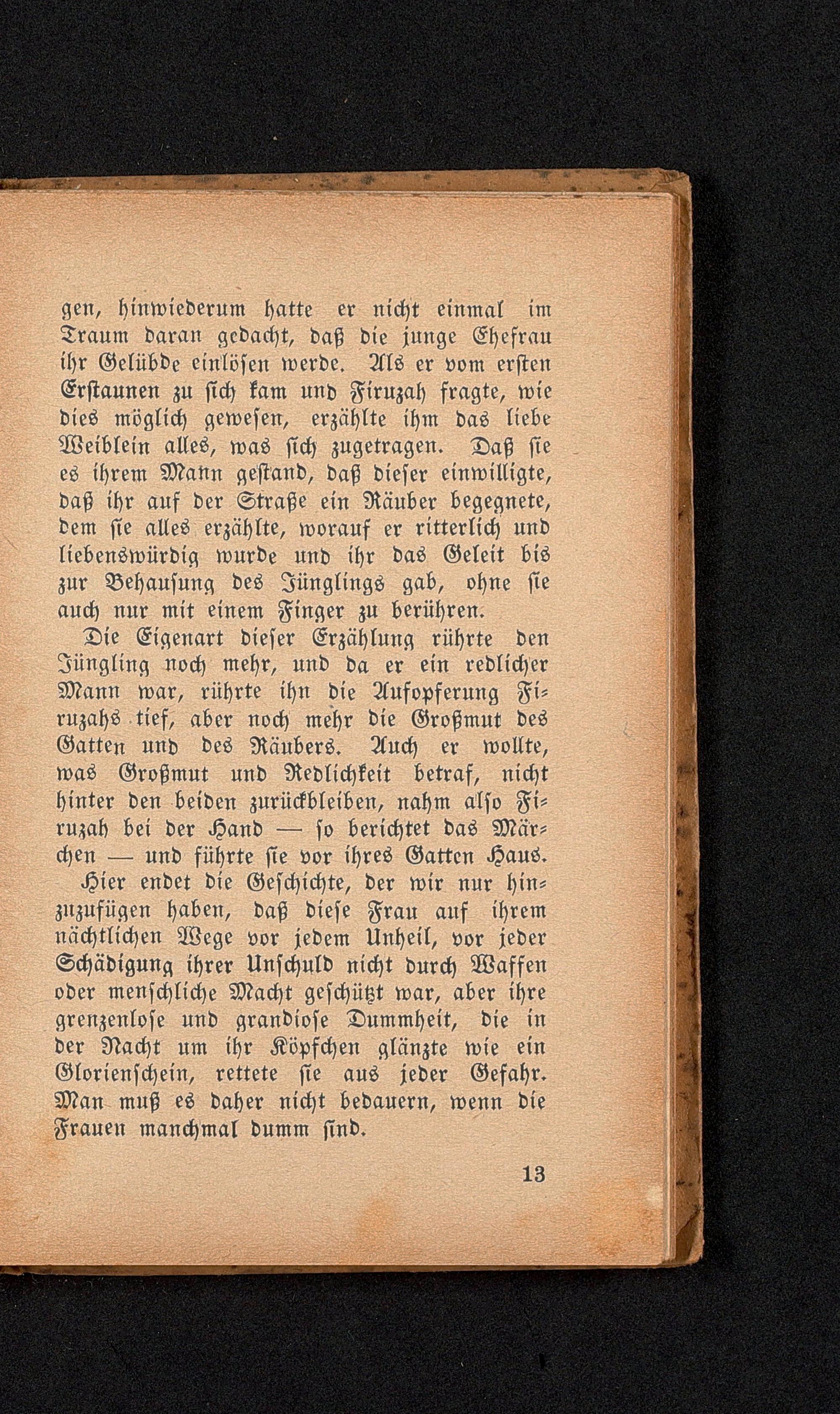 gen, hinwiederum hatte er nicht einmal im Traum daran gedacht, daß die junge Ehefrau ihr Gelübde einlösen werde. Als er vom ersten Erstaunen zu sich kam und Firuzah fragte, wie dies möglich gewesen, erzählte ihm das liebe Weiblein alles, was sich zugetragen. Daß sie es ihrem Mann gestand, daß dieser einwilligte, daß ihr auf der Straße ein Räuber begegnete, dem sie alles erzählte, worauf er ritterlich und liebenswürdig wurde und ihr das Geleit bis zur Behausung des Jünglings gab, ohne sie auch nur mit einem Finger zu berühren.

Die Eigenart dieser Erzählung rührte den Jüngling noch mehr, und da er ein redlicher Mann war, rührte ihn die Aufopferung Firuzahs tief, aber noch mehr die Großmut des Gatten und des Räubers. Auch er wollte, was Großmut und Redlichkeit betraf, nicht hinter den beiden zurückbleiben, nahm also Firuzah bei der Hand — so berichtet das Märchen — und führte sie vor ihres Gatten Haus.

Hier endet die Geschichte, der wir nur hinzuzufügen haben, daß diese Frau auf ihrem nächtlichen Wege vor jedem Unheil, vor jeder Schädigung ihrer Unschuld nicht durch Waffen oder menschliche Macht geschützt war, aber ihre grenzenlose und grandiose Dummheit, die in der Nacht um ihr Köpfchen glänzte wie ein Glorienschein, rettete sie aus jeder Gefahr. Man muß es daher nicht bedauern, wenn die Frauen manchmal dumm sind.

13